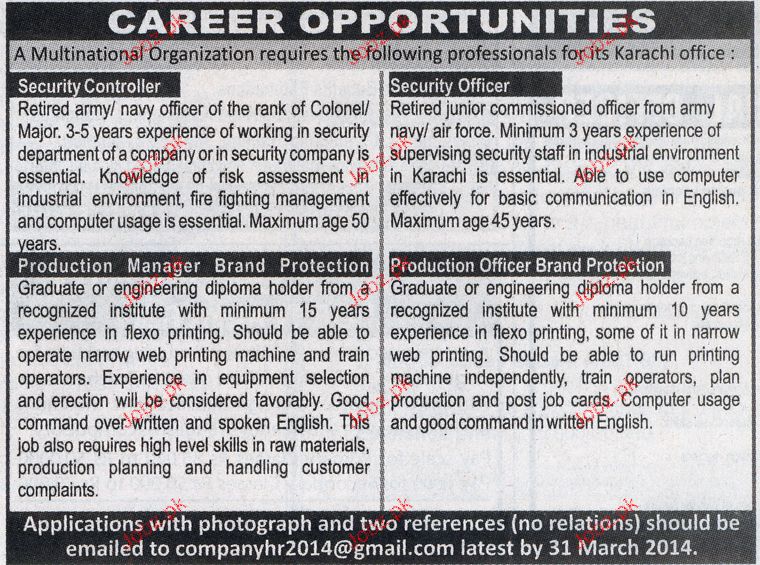 CAREER OPPORTUNITIES

A Multinational Organization requires the following professionals for its Karachi office :

Security Controller

Retired army/ navy officer of the rank of Colonel/ Major. 3-5 years experience of working in security department of a company or in security company is essential. Knowledge of risk assessment in industrial environment, fire fighting management and computer usage is essential. Maximum age 50 years.

Production Manager Brand Protection

Graduate or engineering diploma holder from a recognized institute with minimum 15 years experience in flexo printing. Should be able to operate narrow web printing machine and train operators. Experience in equipment selection and erection will be considered favorably. Good command over written and spoken English. This job also requires high level skills in raw materials, production planning and handling customer complaints.

Security Officer

Retired junior commissioned officer from army navy/ air force. Minimum 3 years experience of supervising security staff in industrial environment in Karachi is essential. Able to use computer effectively for basic communication in English. Maximum age 45 years.

Production Officer Brand Protection

Graduate or engineering diploma holder from a recognized institute with minimum 10 years experience in flexo printing, some of it in narrow web printing. Should be able to run printing machine independently, train operators, plan production and post job cards. Computer usage and good command in written English.

Applications with photograph and two references (no relations) should be emailed to companyhr2014@gmail.com latest by 31 March 2014.

Jobz.pk